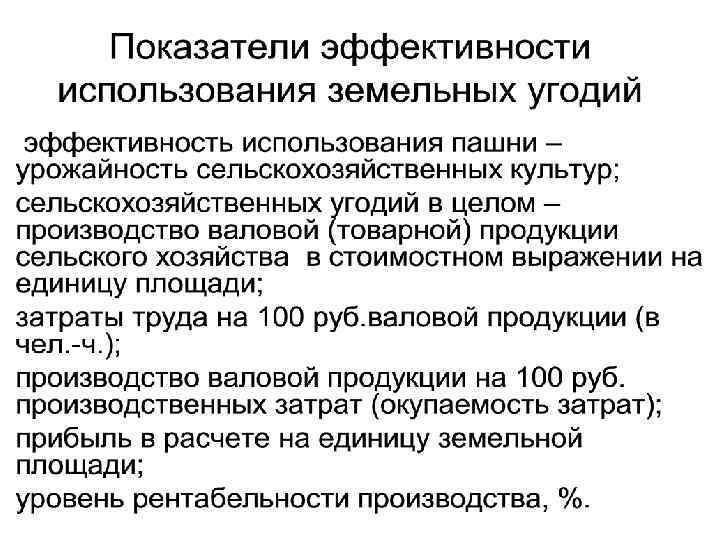 Показатели эффективности использования земельных угодий

эффективность использования пашни – урожайность сельскохозяйственных культур;

сельскохозяйственных угодий в целом – производство валовой (товарной) продукции сельского хозяйства в стоимостном выражении на единицу площади;

затраты труда на 100 руб.валовой продукции (в чел.-ч.);

производство валовой продукции на 100 руб. производственных затрат (окупаемость затрат);

прибыль в расчете на единицу земельной площади;

уровень рентабельности производства, %.